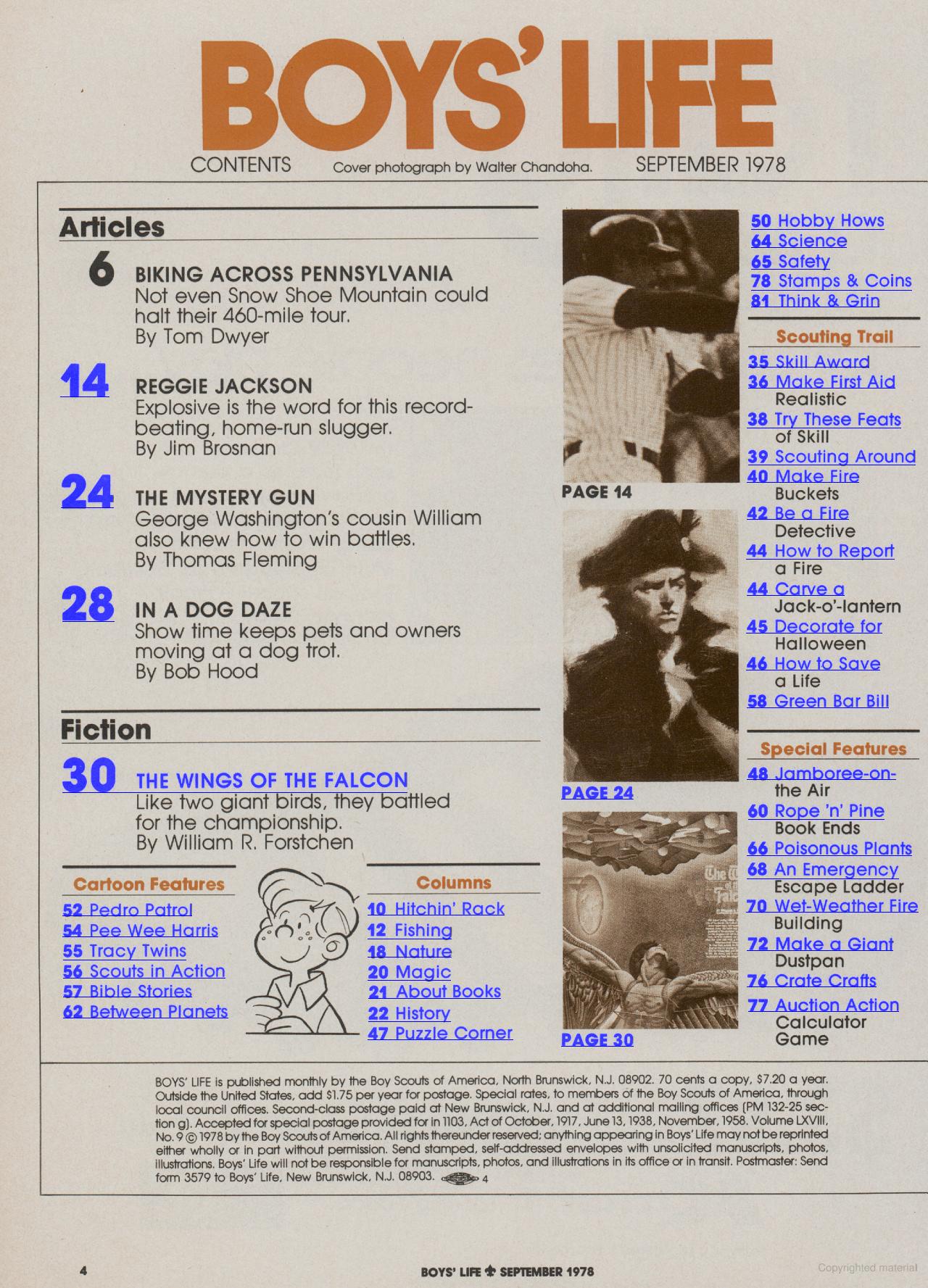 BOYS' LIFE

CONTENTS Cover photograph by Walter Chandoha. SEPTEMBER 1978

Articles

6 BIKING ACROSS PENNSYLVANIA
Not even Snow Shoe Mountain could halt their 460-mile tour.
By Tom Dwyer

14 REGGIE JACKSON
Explosive is the word for this record-beating, home-run slugger.
By Jim Brosnan

24 THE MYSTERY GUN
George Washington's cousin William also knew how to win battles.
By Thomas Fleming

28 IN A DOG DAZE
Show time keeps pets and owners moving at a dog trot.
By Bob Hood

Fiction

30 THE WINGS OF THE FALCON
Like two giant birds, they battled for the championship.
By William R. Forstchen

Cartoon Features
52 Pedro Patrol
54 Pee Wee Harris
55 Tracy Twins
56 Scouts in Action
57 Bible Stories
62 Between Planets

Columns
10 Hitchin' Rack
12 Fishing
18 Nature
20 Magic
21 About Books
22 History
47 Puzzle Corner

PAGE 14

PAGE 24

PAGE 30

50 Hobby Hows
64 Science
65 Safety
78 Stamps & Coins
81 Think & Grin

Scouting Trail
35 Skill Award
36 Make First Aid Realistic
38 Try These Feats of Skill
39 Scouting Around
40 Make Fire Buckets
42 Be a Fire Detective
44 How to Report a Fire
44 Carve a Jack-o'-lantern
45 Decorate for Halloween
46 How to Save a Life
58 Green Bar Bill

Special Features
48 Jamboree-on-the Air
60 Rope 'n' Pine Book Ends
66 Poisonous Plants
68 An Emergency Escape Ladder
70 Wet-Weather Fire Building
72 Make a Giant Dustpan
76 Crate Crafts
77 Auction Action Calculator Game

BOYS' LIFE is published monthly by the Boy Scouts of America, North Brunswick, N.J. 08902. 70 cents a copy, $7.20 a year. Outside the United States, add $1.75 per year for postage. Special rates, to members of the Boy Scouts of America, through local council offices. Second-class postage paid at New Brunswick, N.J. and at additional mailing offices (PM 132-25 section g). Accepted for special postage provided for in 1103, Act of October, 1917, June 13, 1938, November, 1958. Volume LXVIII, No. 9 © 1978 by the Boy Scouts of America. All rights thereunder reserved; anything appearing in Boys' Life may not be reprinted either wholly or in part without permission. Send stamped, self-addressed envelopes with unsolicited manuscripts, photos, illustrations. Boys' Life will not be responsible for manuscripts, photos, and illustrations in its office or in transit. Postmaster: Send form 3579 to Boys' Life, New Brunswick, N.J. 08903. 4

4 BOYS' LIFE SEPTEMBER 1978

Copyrighted material